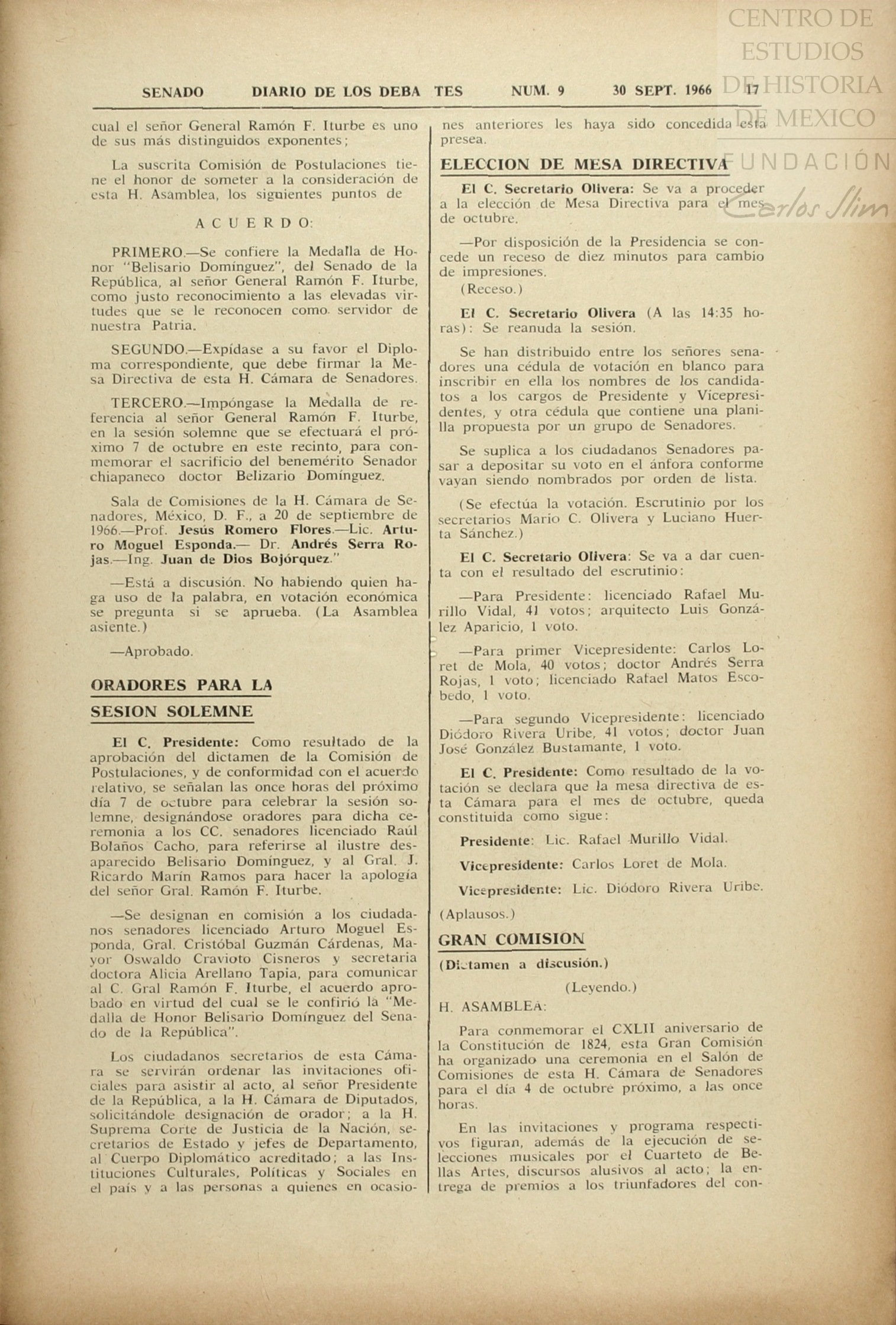 CENTRO DE ESTUDIOS DE HISTORIA DE MEXICO
FUNDACIÓN Carlos Slim

SENADO DIARIO DE LOS DEBATES NUM. 9 30 SEPT. 1966 17

cual el señor General Ramón F. Iturbe es uno de sus más distinguidos exponentes;

La suscrita Comisión de Postulaciones tiene el honor de someter a la consideración de esta H. Asamblea, los siguientes puntos de

ACUERDO:

PRIMERO.—Se confiere la Medalla de Honor "Belisario Domínguez", del Senado de la República, al señor General Ramón F. Iturbe, como justo reconocimiento a las elevadas virtudes que se le reconocen como servidor de nuestra Patria.

SEGUNDO.—Expídase a su favor el Diploma correspondiente, que debe firmar la Mesa Directiva de esta H. Cámara de Senadores.

TERCERO.—Impóngase la Medalla de referencia al señor General Ramón F. Iturbe, en la sesión solemne que se efectuará el próximo 7 de octubre en este recinto, para conmemorar el sacrificio del benemérito Senador chiapaneco doctor Belizario Domínguez.

Sala de Comisiones de la H. Cámara de Senadores, México, D. F., a 20 de septiembre de 1966.—Prof. Jesús Romero Flores.—Lic. Arturo Moguel Esponda.— Dr. Andrés Serra Rojas.—Ing. Juan de Dios Bojórquez."

—Está a discusión. No habiendo quien haga uso de la palabra, en votación económica se pregunta si se aprueba. (La Asamblea asiente.)

—Aprobado.

ORADORES PARA LA SESION SOLEMNE

El C. Presidente: Como resultado de la aprobación del dictamen de la Comisión de Postulaciones, y de conformidad con el acuerdo relativo, se señalan las once horas del próximo día 7 de octubre para celebrar la sesión solemne, designándose oradores para dicha ceremonia a los CC. senadores licenciado Raúl Bolaños Cacho, para referirse al ilustre desaparecido Belisario Domínguez, y al Gral. J. Ricardo Marín Ramos para hacer la apología del señor Gral. Ramón F. Iturbe.

—Se designan en comisión a los ciudadanos senadores licenciado Arturo Moguel Esponda, Gral. Cristóbal Guzmán Cárdenas, Mayor Oswaldo Cravioto Cisneros y secretaria doctora Alicia Arellano Tapia, para comunicar al C. Gral Ramón F. Iturbe, el acuerdo aprobado en virtud del cual se le confirió la "Medalla de Honor Belisario Domínguez del Senado de la República".

Los ciudadanos secretarios de esta Cámara se servirán ordenar las invitaciones oficiales para asistir al acto, al señor Presidente de la República, a la H. Cámara de Diputados, solicitándole designación de orador; a la H. Suprema Corte de Justicia de la Nación, secretarios de Estado y jefes de Departamento, al Cuerpo Diplomático acreditado; a las Instituciones Culturales, Políticas y Sociales en el país y a las personas a quienes en ocasiones anteriores les haya sido concedida esta presea.

ELECCION DE MESA DIRECTIVA

El C. Secretario Olivera: Se va a proceder a la elección de Mesa Directiva para el mes de octubre.

—Por disposición de la Presidencia se concede un receso de diez minutos para cambio de impresiones.

(Receso.)

El C. Secretario Olivera (A las 14:35 horas): Se reanuda la sesión.

Se han distribuido entre los señores senadores una cédula de votación en blanco para inscribir en ella los nombres de los candidatos a los cargos de Presidente y Vicepresidentes, y otra cédula que contiene una planilla propuesta por un grupo de Senadores.

Se suplica a los ciudadanos Senadores pasar a depositar su voto en el ánfora conforme vayan siendo nombrados por orden de lista.

(Se efectúa la votación. Escrutinio por los secretarios Mario C. Olivera y Luciano Huerta Sánchez.)

El C. Secretario Olivera: Se va a dar cuenta con el resultado del escrutinio:

—Para Presidente: licenciado Rafael Murillo Vidal, 41 votos; arquitecto Luis González Aparicio, 1 voto.

—Para primer Vicepresidente: Carlos Loret de Mola, 40 votos; doctor Andrés Serra Rojas, 1 voto; licenciado Rafael Matos Escobedo, 1 voto.

—Para segundo Vicepresidente: licenciado Diódoro Rivera Uribe, 41 votos; doctor Juan José González Bustamante, 1 voto.

El C. Presidente: Como resultado de la votación se declara que la mesa directiva de esta Cámara para el mes de octubre, queda constituida como sigue:

Presidente: Lic. Rafael Murillo Vidal.

Vicepresidente: Carlos Loret de Mola.

Vicepresidente: Lic. Diódoro Rivera Uribe.

(Aplausos.)

GRAN COMISION

(Dictamen a discusión.)

(Leyendo.)

H. ASAMBLEA:

Para conmemorar el CXLII aniversario de la Constitución de 1824, esta Gran Comisión ha organizado una ceremonia en el Salón de Comisiones de esta H. Cámara de Senadores para el día 4 de octubre próximo, a las once horas.

En las invitaciones y programa respectivos figuran, además de la ejecución de selecciones musicales por el Cuarteto de Bellas Artes, discursos alusivos al acto; la entrega de premios a los triunfadores del con-